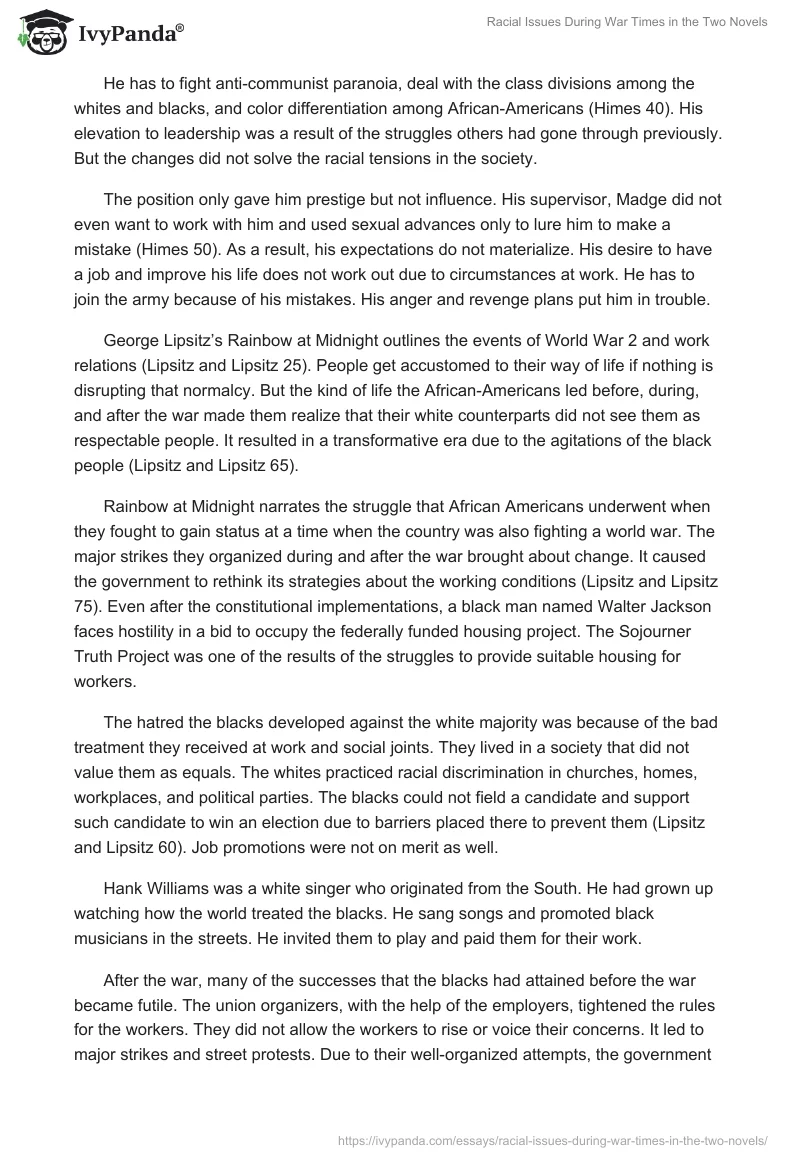 IvyPanda®

Racial Issues During War Times in the Two Novels

He has to fight anti-communist paranoia, deal with the class divisions among the whites and blacks, and color differentiation among African-Americans (Himes 40). His elevation to leadership was a result of the struggles others had gone through previously. But the changes did not solve the racial tensions in the society.

The position only gave him prestige but not influence. His supervisor, Madge did not even want to work with him and used sexual advances only to lure him to make a mistake (Himes 50). As a result, his expectations do not materialize. His desire to have a job and improve his life does not work out due to circumstances at work. He has to join the army because of his mistakes. His anger and revenge plans put him in trouble.

George Lipsitz's Rainbow at Midnight outlines the events of World War 2 and work relations (Lipsitz and Lipsitz 25). People get accustomed to their way of life if nothing is disrupting that normalcy. But the kind of life the African-Americans led before, during, and after the war made them realize that their white counterparts did not see them as respectable people. It resulted in a transformative era due to the agitations of the black people (Lipsitz and Lipsitz 65).

Rainbow at Midnight narrates the struggle that African Americans underwent when they fought to gain status at a time when the country was also fighting a world war. The major strikes they organized during and after the war brought about change. It caused the government to rethink its strategies about the working conditions (Lipsitz and Lipsitz 75). Even after the constitutional implementations, a black man named Walter Jackson faces hostility in a bid to occupy the federally funded housing project. The Sojourner Truth Project was one of the results of the struggles to provide suitable housing for workers.

The hatred the blacks developed against the white majority was because of the bad treatment they received at work and social joints. They lived in a society that did not value them as equals. The whites practiced racial discrimination in churches, homes, workplaces, and political parties. The blacks could not field a candidate and support such candidate to win an election due to barriers placed there to prevent them (Lipsitz and Lipsitz 60). Job promotions were not on merit as well.

Hank Williams was a white singer who originated from the South. He had grown up watching how the world treated the blacks. He sang songs and promoted black musicians in the streets. He invited them to play and paid them for their work.

After the war, many of the successes that the blacks had attained before the war became futile. The union organizers, with the help of the employers, tightened the rules for the workers. They did not allow the workers to rise or voice their concerns. It led to major strikes and street protests. Due to their well-organized attempts, the government

https://ivypanda.com/essays/racial-issues-during-war-times-in-the-two-novels/